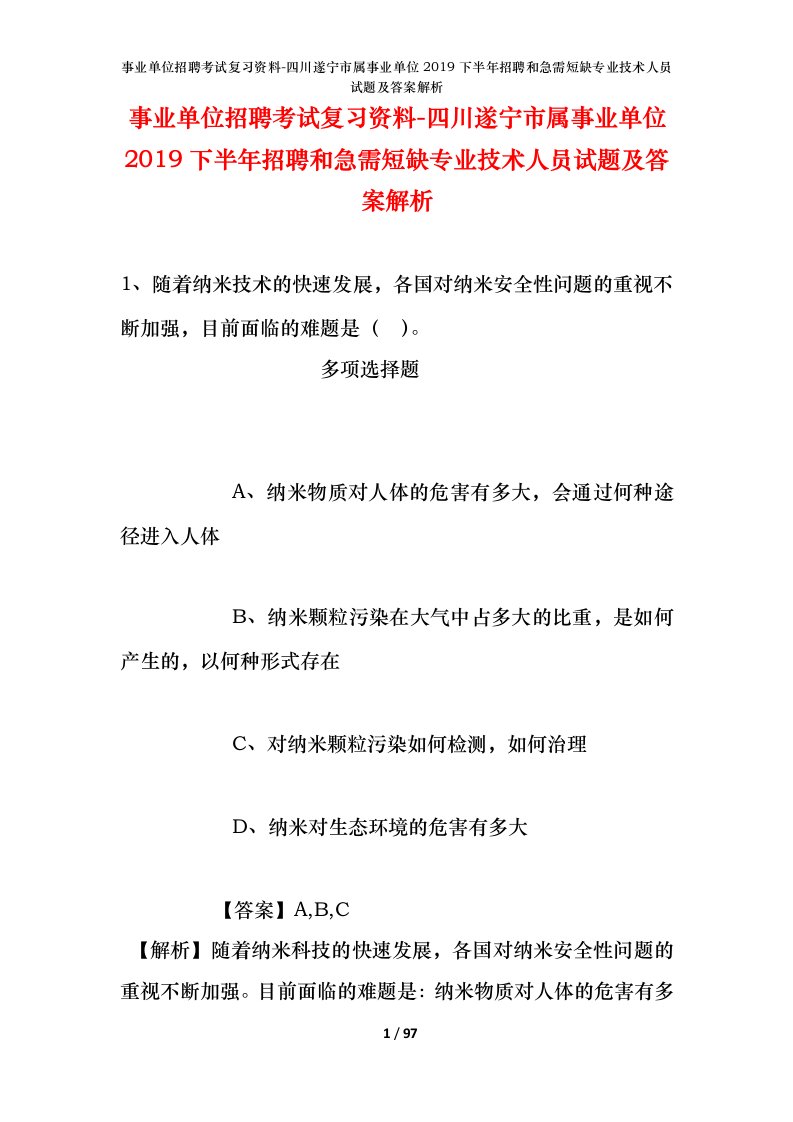 事业单位招聘考试复习资料-四川遂宁市属事业单位 2019 下半年招聘和急需短缺专业技术人员试题及答案解析

事业单位招聘考试复习资料-四川遂宁市属事业单位 2019 下半年招聘和急需短缺专业技术人员试题及答案解析

1、随着纳米技术的快速发展，各国对纳米安全性问题的重视不断加强，目前面临的难题是（ ）。

多项选择题

A、纳米物质对人体的危害有多大，会通过何种途径进入人体

B、纳米颗粒污染在大气中占多大的比重，是如何产生的，以何种形式存在

C、对纳米颗粒污染如何检测，如何治理

D、纳米对生态环境的危害有多大

【答案】A,B,C

【解析】随着纳米科技的快速发展，各国对纳米安全性问题的重视不断加强。目前面临的难题是：纳米物质对人体的危害有多

1 / 97